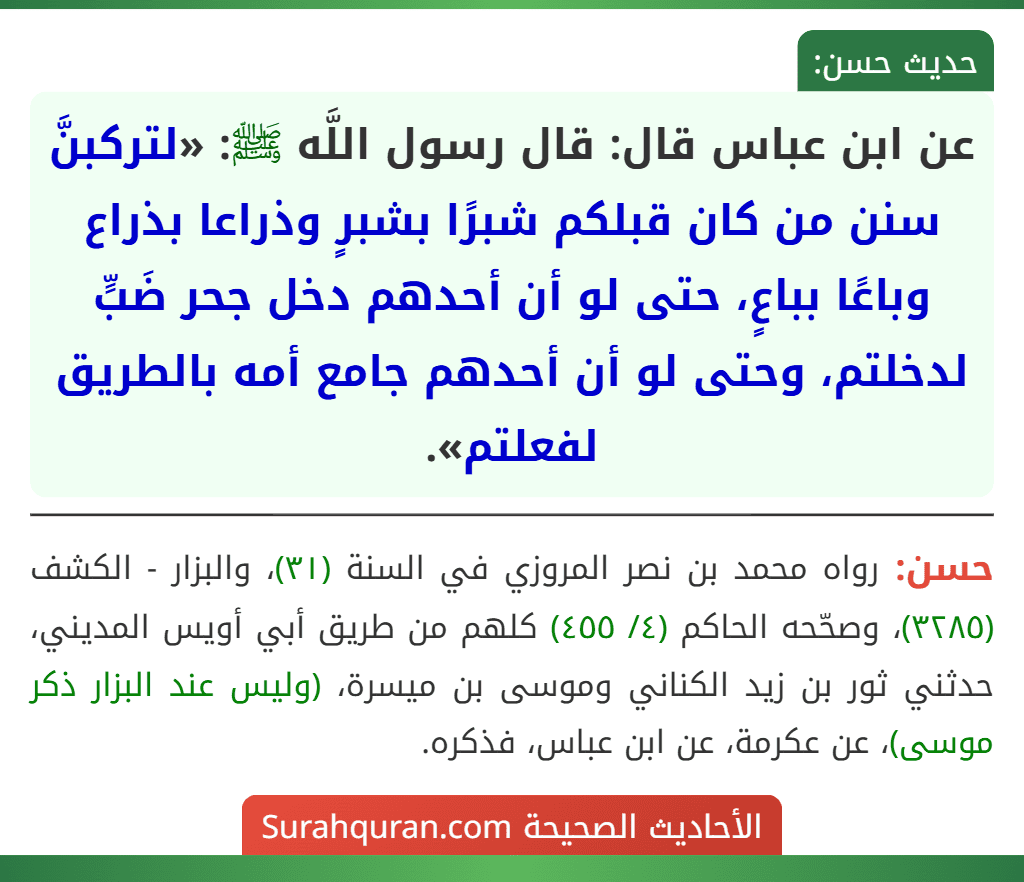 حديث حسن:

عن ابن عباس قال: قال رسول اللَّه ﷺ: «لتركبنَّ سنن من كان قبلكم شبرًا بشبرٍ وذراعا بذراع وباعًا بباعٍ، حتى لو أن أحدهم دخل جحر ضَبٍّ لدخلتم، وحتى لو أن أحدهم جامع أمه بالطريق لفعلتم».

حسن: رواه محمد بن نصر المروزي في السنة (٣١)، والبزار - الكشف (٣٢٨٥)، وصحّحه الحاكم (٤/ ٤٥٥) كلهم من طريق أبي أويس المديني، حدثني ثور بن زيد الكناني وموسى بن ميسرة، (وليس عند البزار ذكر موسى)، عن عكرمة، عن ابن عباس، فذكره.

الأحاديث الصحيحة Surahquran.com